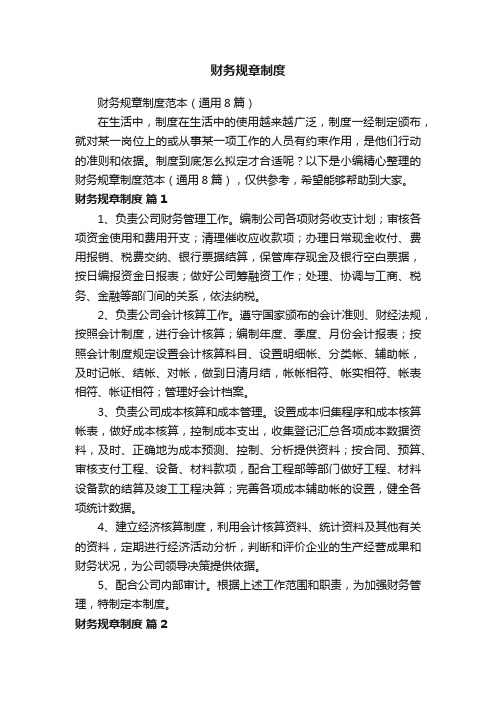 财务规章制度

财务规章制度范本（通用8篇）

在生活中，制度在生活中的使用越来越广泛，制度一经制定颁布，就对某一岗位上的或从事某一项工作的人员有约束作用，是他们行动的准则和依据。制度到底怎么拟定才合适呢？以下是小编精心整理的财务规章制度范本（通用8篇），仅供参考，希望能够帮助到大家。

财务规章制度 篇1

1、负责公司财务管理工作。编制公司各项财务收支计划；审核各项资金使用和费用开支；清理催收应收款项；办理日常现金收付、费用报销、税费交纳、银行票据结算，保管库存现金及银行空白票据，按日编报资金日报表；做好公司筹融资工作；处理、协调与工商、税务、金融等部门间的关系，依法纳税。

2、负责公司会计核算工作。遵守国家颁布的会计准则、财经法规，按照会计制度，进行会计核算；编制年度、季度、月份会计报表；按照会计制度规定设置会计核算科目、设置明细帐、分类帐、辅助帐，及时记帐、结帐、对帐，做到日清月结，帐帐相符、帐实相符、帐表相符、帐证相符；管理好会计档案。

3、负责公司成本核算和成本管理。设置成本归集程序和成本核算帐表，做好成本核算，控制成本支出，收集登记汇总各项成本数据资料，及时、正确地为成本预测、控制、分析提供资料；按合同、预算、审核支付工程、设备、材料款项，配合工程部等部门做好工程、材料设备款的结算及竣工工程决算；完善各项成本辅助帐的设置，健全各项统计数据。

4、建立经济核算制度，利用会计核算资料、统计资料及其他有关的资料，定期进行经济活动分析，判断和评价企业的生产经营成果和财务状况，为公司领导决策提供依据。

5、配合公司内部审计。根据上述工作范围和职责，为加强财务管理，特制定本制度。

财务规章制度 篇2